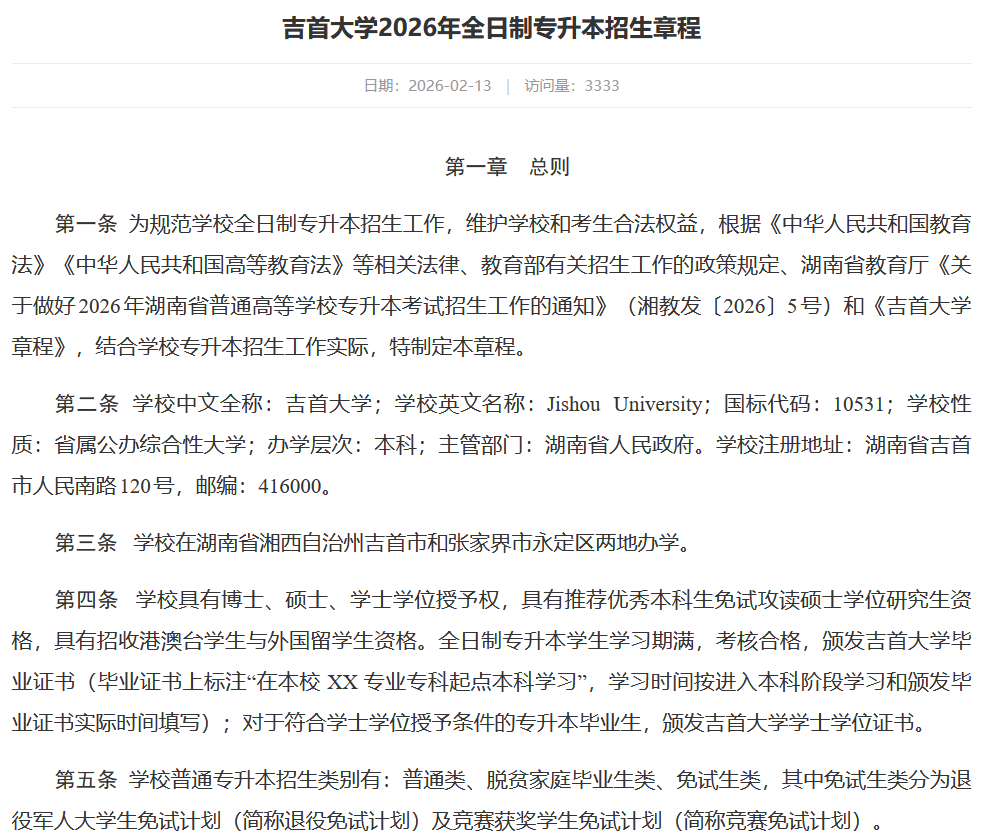 吉首大学2026年全日制专升本招生章程

日期：2026-02-13 | 访问量：3333

第一章 总则

第一条 为规范学校全日制专升本招生工作，维护学校和考生合法权益，根据《中华人民共和国教育法》《中华人民共和国高等教育法》等相关法律、教育部有关招生工作的政策规定、湖南省教育厅《关于做好2026年湖南省普通高等学校专升本考试招生工作的通知》（湘教发〔2026〕5号）和《吉首大学章程》，结合学校专升本招生工作实际，特制定本章程。

第二条 学校中文全称：吉首大学；学校英文名称：Jishou University；国标代码：10531；学校性质：省属公办综合性大学；办学层次：本科；主管部门：湖南省人民政府。学校注册地址：湖南省吉首市人民南路120号，邮编：416000。

第三条 学校在湖南省湘西自治州吉首市和张家界市永定区两地办学。

第四条 学校具有博士、硕士、学士学位授予权，具有推荐优秀本科生免试攻读硕士学位研究生资格，具有招收港澳台学生与外国留学生资格。全日制专升本学生学习期满，考核合格，颁发吉首大学毕业证书（毕业证书上标注“在本校 XX 专业专科起点本科学习”，学习时间按进入本科阶段学习和颁发毕业证书实际时间填写）；对于符合学士学位授予条件的专升本毕业生，颁发吉首大学学士学位证书。

第五条 学校普通专升本招生类别有：普通类、脱贫家庭毕业生类、免试生类，其中免试生类分为退役军人大学生免试计划（简称退役免试计划）及竞赛获奖学生免试计划（简称竞赛免试计划）。